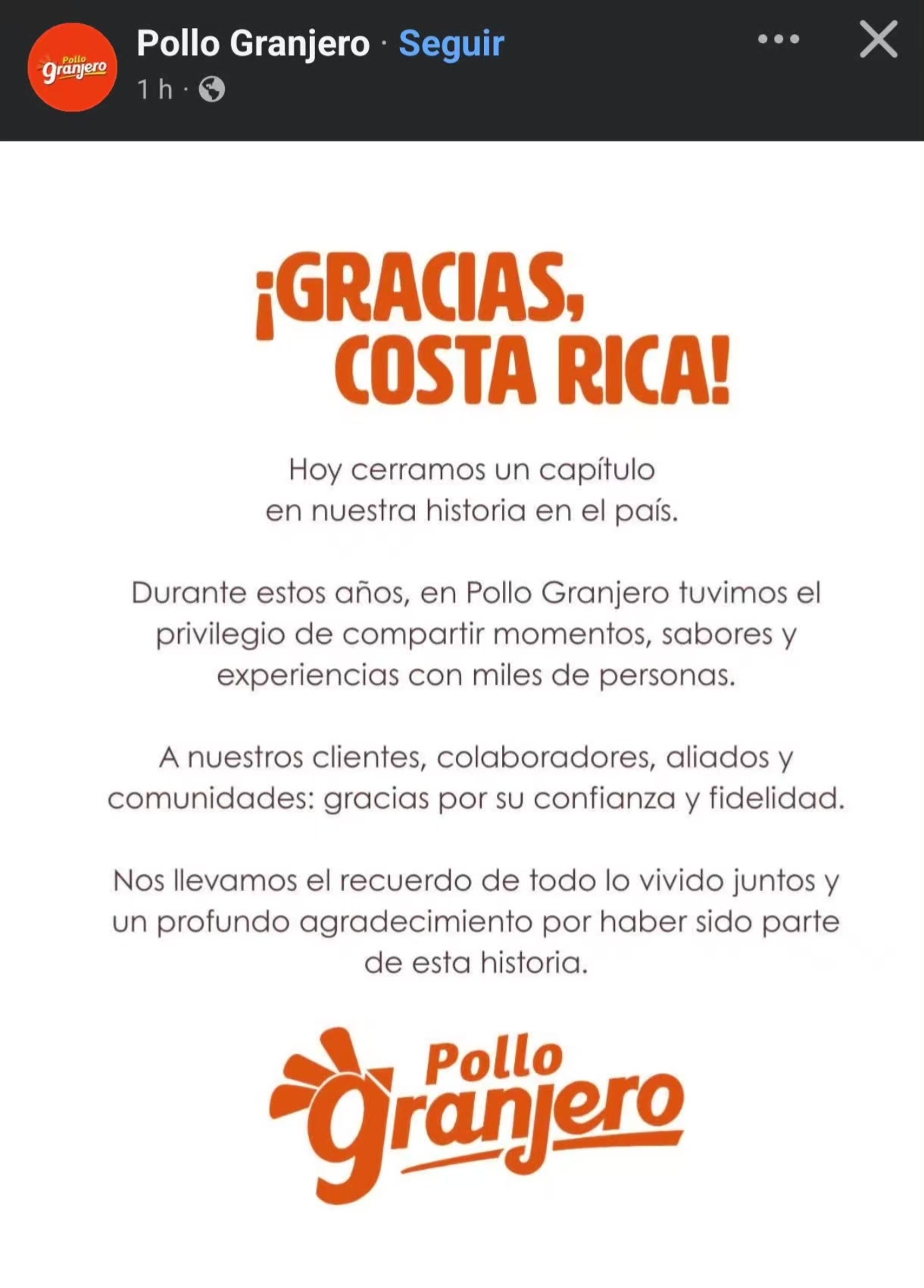 Pollo Granjero

Pollo Granjero · Seguir

1 h ·

¡GRACIAS, COSTA RICA!

Hoy cerramos un capítulo en nuestra historia en el país.

Durante estos años, en Pollo Granjero tuvimos el privilegio de compartir momentos, sabores y experiencias con miles de personas.

A nuestros clientes, colaboradores, aliados y comunidades: gracias por su confianza y fidelidad.

Nos llevamos el recuerdo de todo lo vivido juntos y un profundo agradecimiento por haber sido parte de esta historia.

Pollo Granjero